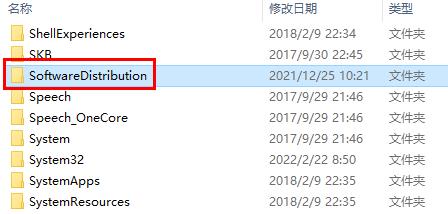 | 名称 | 修改日期 | 类型 |
|---|---|---|
| ShellExperiences | 2018/2/9 22:34 | 文件夹 |
| SKB | 2017/9/30 22:45 | 文件夹 |
| SoftwareDistribution | 2021/12/25 10:21 | 文件夹 |
| Speech | 2017/9/29 21:46 | 文件夹 |
| Speech_OneCore | 2017/9/29 21:46 | 文件夹 |
| System | 2017/9/29 21:46 | 文件夹 |
| System32 | 2022/2/22 8:50 | 文件夹 |
| SystemApps | 2018/2/9 22:35 | 文件夹 |
| SystemResources | 2018/2/9 22:35 | 文件夹 |